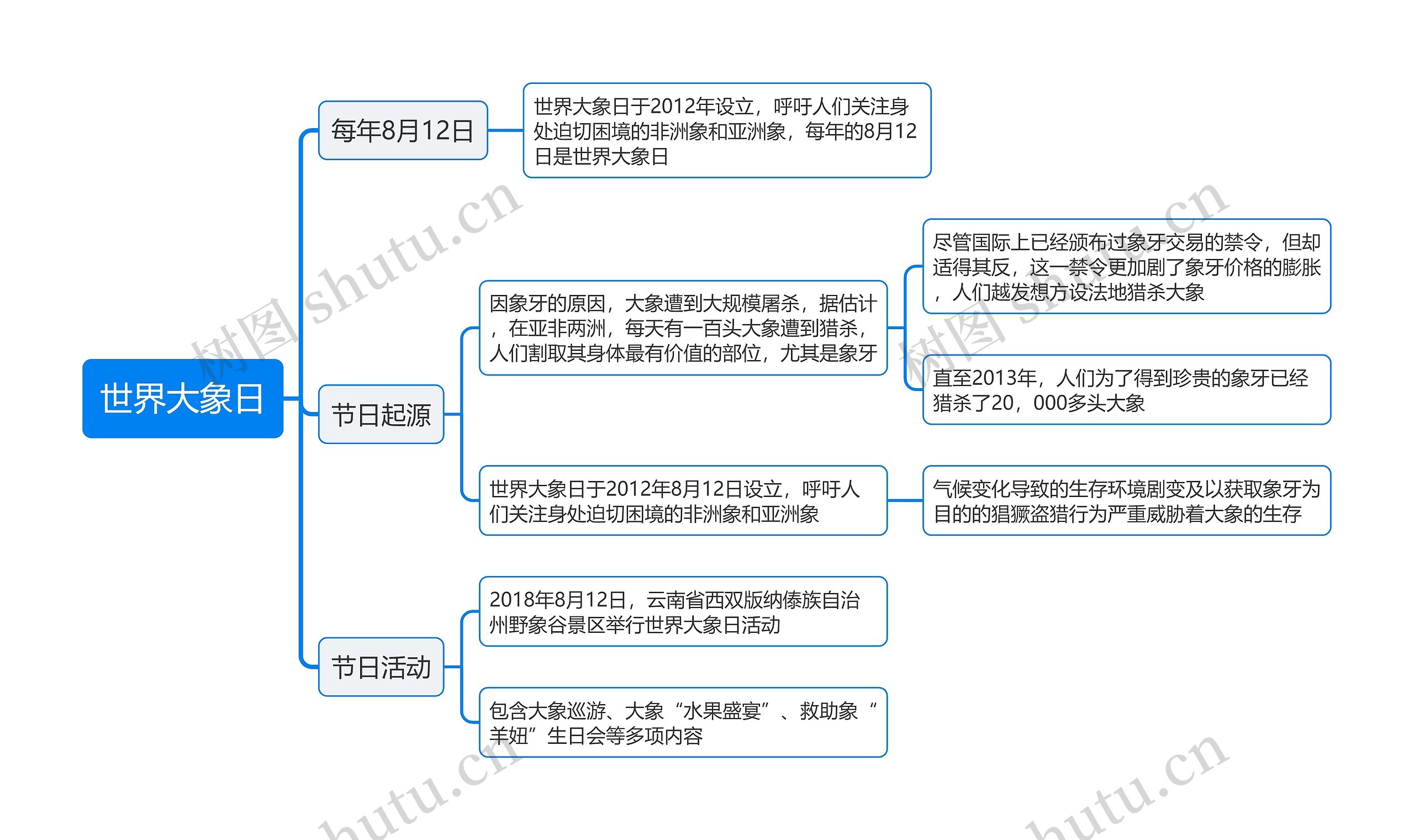 世界大象日

每年8月12日

世界大象日于2012年设立，呼吁人们关注身处迫切困境的非洲象和亚洲象，每年的8月12日是世界大象日

节日起源

因象牙的原因，大象遭到大规模屠杀，据估计，在亚非两洲，每天有一百头大象遭到猎杀，人们割取其身体最有价值的部位，尤其是象牙

尽管国际上已经颁布过象牙交易的禁令，但却适得其反，这一禁令更加剧了象牙价格的膨胀，人们越发想方设法地猎杀大象

直至2013年，人们为了得到珍贵的象牙已经猎杀了20，000多头大象

世界大象日于2012年8月12日设立，呼吁人们关注身处迫切困境的非洲象和亚洲象

气候变化导致的生存环境剧变及以获取象牙为目的的猖獗盗猎行为严重威胁着大象的生存

节日活动

2018年8月12日，云南省西双版纳傣族自治州野象谷景区举行世界大象日活动

包含大象巡游、大象“水果盛宴”、救助象“羊妞”生日会等多项内容

树图 shutu.cn

树图 shutu.cn

hutu.cn

hutu.cn